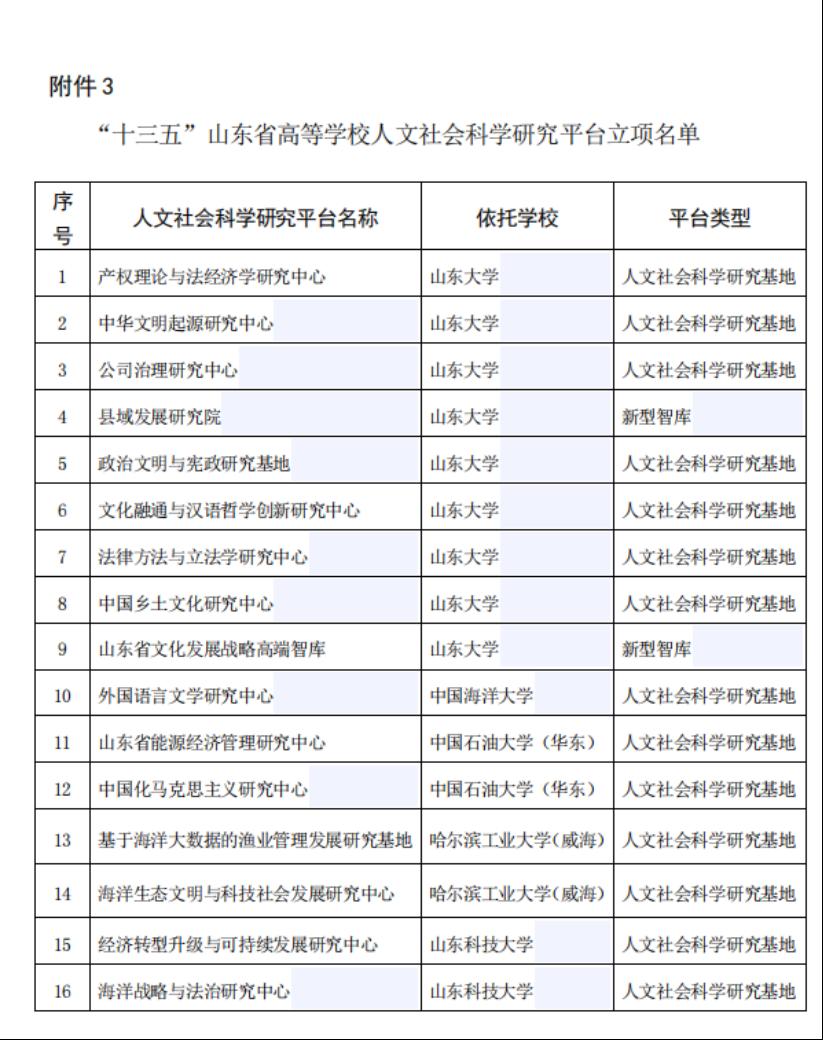 附件 3

“十三五”山东省高等学校人文社会科学研究平台立项名单

| 序号 | 人文社会科学研究平台名称 | 依托学校 | 平台类型 |
|---|---|---|---|
| 1 | 产权理论与法经济学研究中心 | 山东大学 | 人文社会科学研究基地 |
| 2 | 中华文明起源研究中心 | 山东大学 | 人文社会科学研究基地 |
| 3 | 公司治理研究中心 | 山东大学 | 人文社会科学研究基地 |
| 4 | 县域发展研究院 | 山东大学 | 新型智库 |
| 5 | 政治文明与宪政研究基地 | 山东大学 | 人文社会科学研究基地 |
| 6 | 文化融通与汉语哲学创新研究中心 | 山东大学 | 人文社会科学研究基地 |
| 7 | 法律方法与立法学研究中心 | 山东大学 | 人文社会科学研究基地 |
| 8 | 中国乡土文化研究中心 | 山东大学 | 人文社会科学研究基地 |
| 9 | 山东省文化发展战略高端智库 | 山东大学 | 新型智库 |
| 10 | 外国语言文学研究中心 | 中国海洋大学 | 人文社会科学研究基地 |
| 11 | 山东省能源经济管理研究中心 | 中国石油大学（华东） | 人文社会科学研究基地 |
| 12 | 中国化马克思主义研究中心 | 中国石油大学（华东） | 人文社会科学研究基地 |
| 13 | 基于海洋大数据的渔业管理发展研究基地 | 哈尔滨工业大学(威海) | 人文社会科学研究基地 |
| 14 | 海洋生态文明与科技社会发展研究中心 | 哈尔滨工业大学(威海) | 人文社会科学研究基地 |
| 15 | 经济转型升级与可持续发展研究中心 | 山东科技大学 | 人文社会科学研究基地 |
| 16 | 海洋战略与法治研究中心 | 山东科技大学 | 人文社会科学研究基地 |